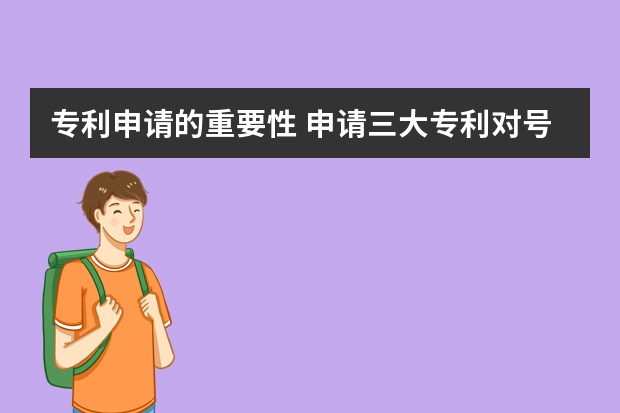 专利申请的重要性 申请三大专利对号